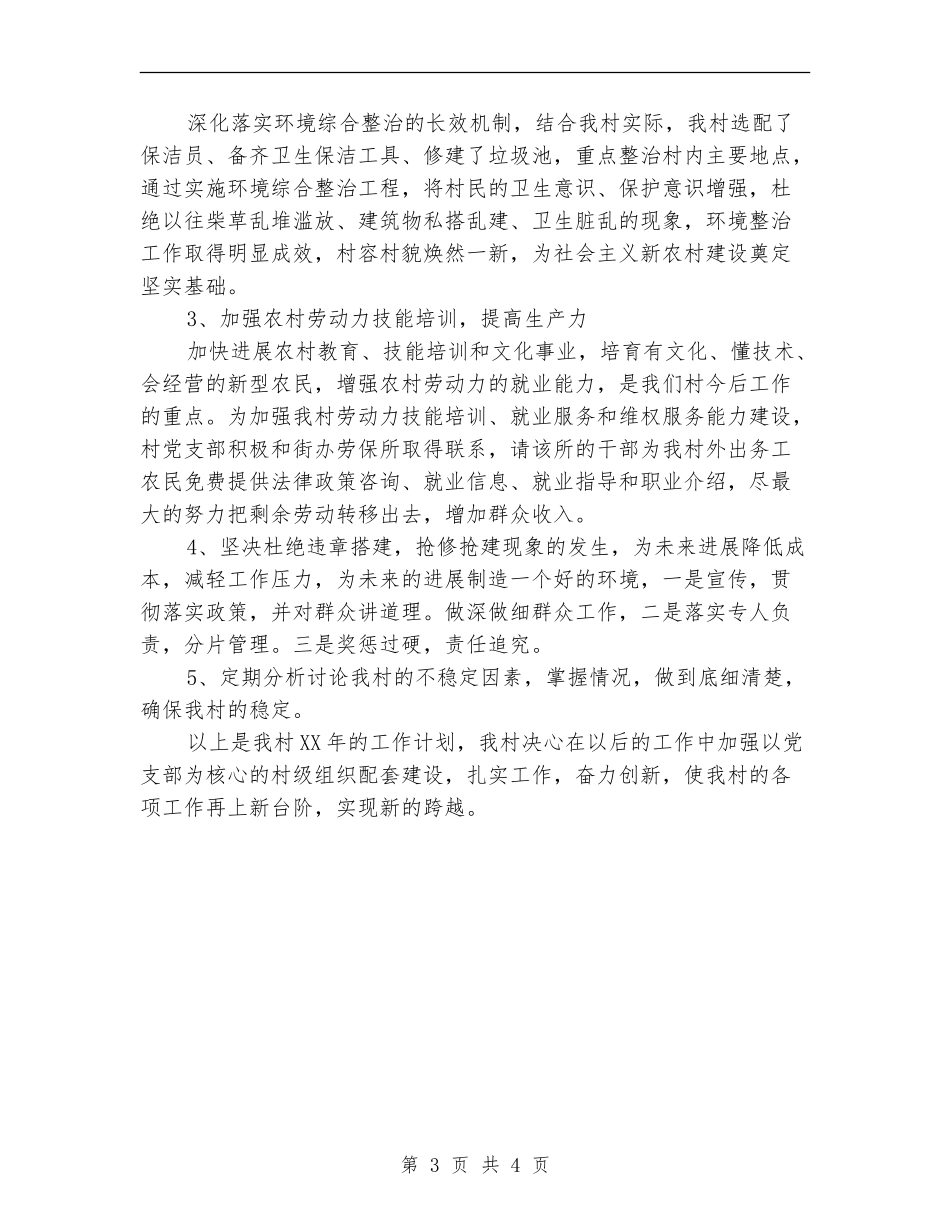 深化落实环境综合整治的长效机制，结合我村实际，我村选配了保洁员、备齐卫生保洁工具、修建了垃圾池，重点整治村内主要地点，通过实施环境综合整治工程，将村民的卫生意识、保护意识增强，杜绝以往柴草乱堆滥放、建筑物私搭乱建、卫生脏乱的现象，环境整治工作取得明显成效，村容村貌焕然一新，为社会主义新农村建设奠定坚实基础。

3、加强农村劳动力技能培训，提高生产力

加快进展农村教育、技能培训和文化事业，培育有文化、懂技术、会经营的新型农民，增强农村劳动力的就业能力，是我们村今后工作的重点。为加强我村劳动力技能培训、就业服务和维权服务能力建设，村党支部积极和街办劳保所取得联系，请该所的干部为我村外出务工农民免费提供法律政策咨询、就业信息、就业指导和职业介绍，尽最大的努力把剩余劳动转移出去，增加群众收入。

4、坚决杜绝违章搭建，抢修抢建现象的发生，为未来进展降低成本，减轻工作压力，为未来的进展制造一个好的环境，一是宣传，贯彻落实政策，并对群众讲道理。做深做细群众工作，二是落实专人负责，分片管理。三是奖惩过硬，责任追究。

5、定期分析讨论我村的不稳定因素，掌握情况，做到底细清楚，确保我村的稳定。

以上是我村XX年的工作计划，我村决心在以后的工作中加强以党支部为核心的村级组织配套建设，扎实工作，奋力创新，使我村的各项工作再上新台阶，实现新的跨越。

第 3 页 共 4 页